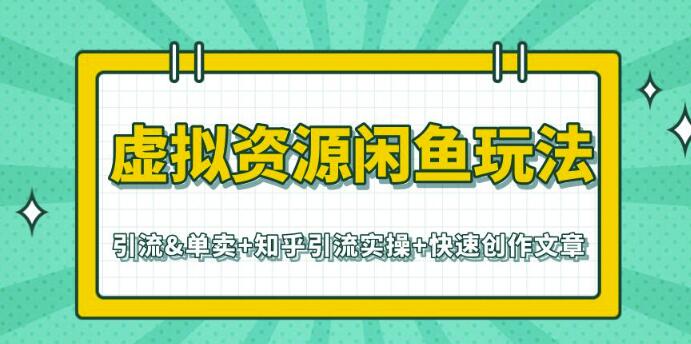 虚拟资源闲鱼玩法

引流&单卖+知乎引流实操+快速创作文章